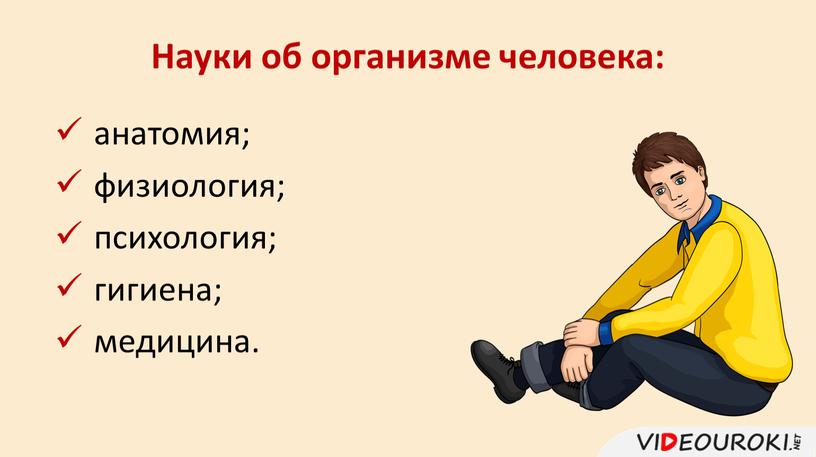 Науки об организме человека:

✓ анатомия;
✓ физиология;
✓ психология;
✓ гигиена;
✓ медицина.

VIDEOUROKI.NET